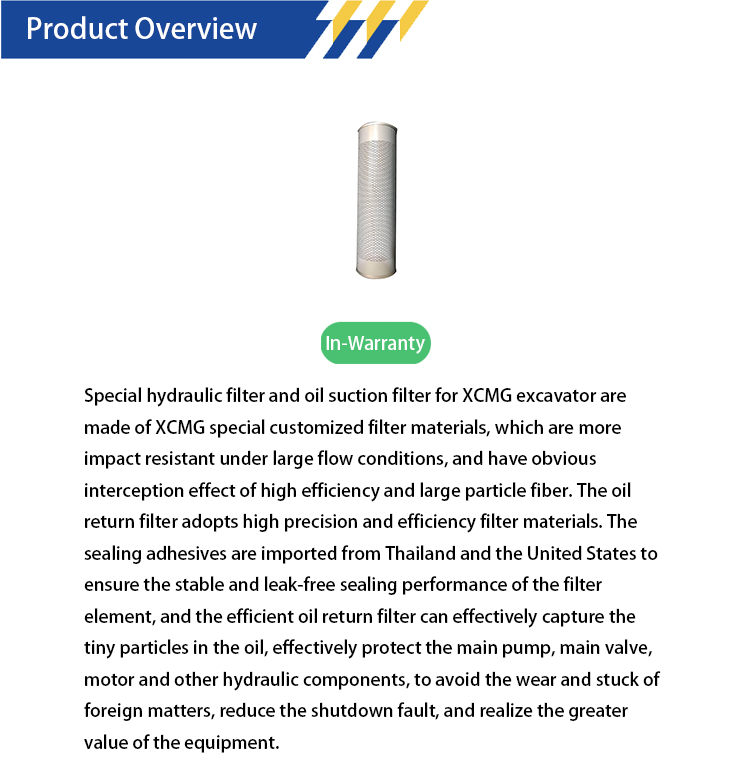 Product Overview

In-Warranty

Special hydraulic filter and oil suction filter for XCMG excavator are made of XCMG special customized filter materials, which are more impact resistant under large flow conditions, and have obvious interception effect of high efficiency and large particle fiber. The oil return filter adopts high precision and efficiency filter materials. The sealing adhesives are imported from Thailand and the United States to ensure the stable and leak-free sealing performance of the filter element, and the efficient oil return filter can effectively capture the tiny particles in the oil, effectively protect the main pump, main valve, motor and other hydraulic components, to avoid the wear and stuck of foreign matters, reduce the shutdown fault, and realize the greater value of the equipment.